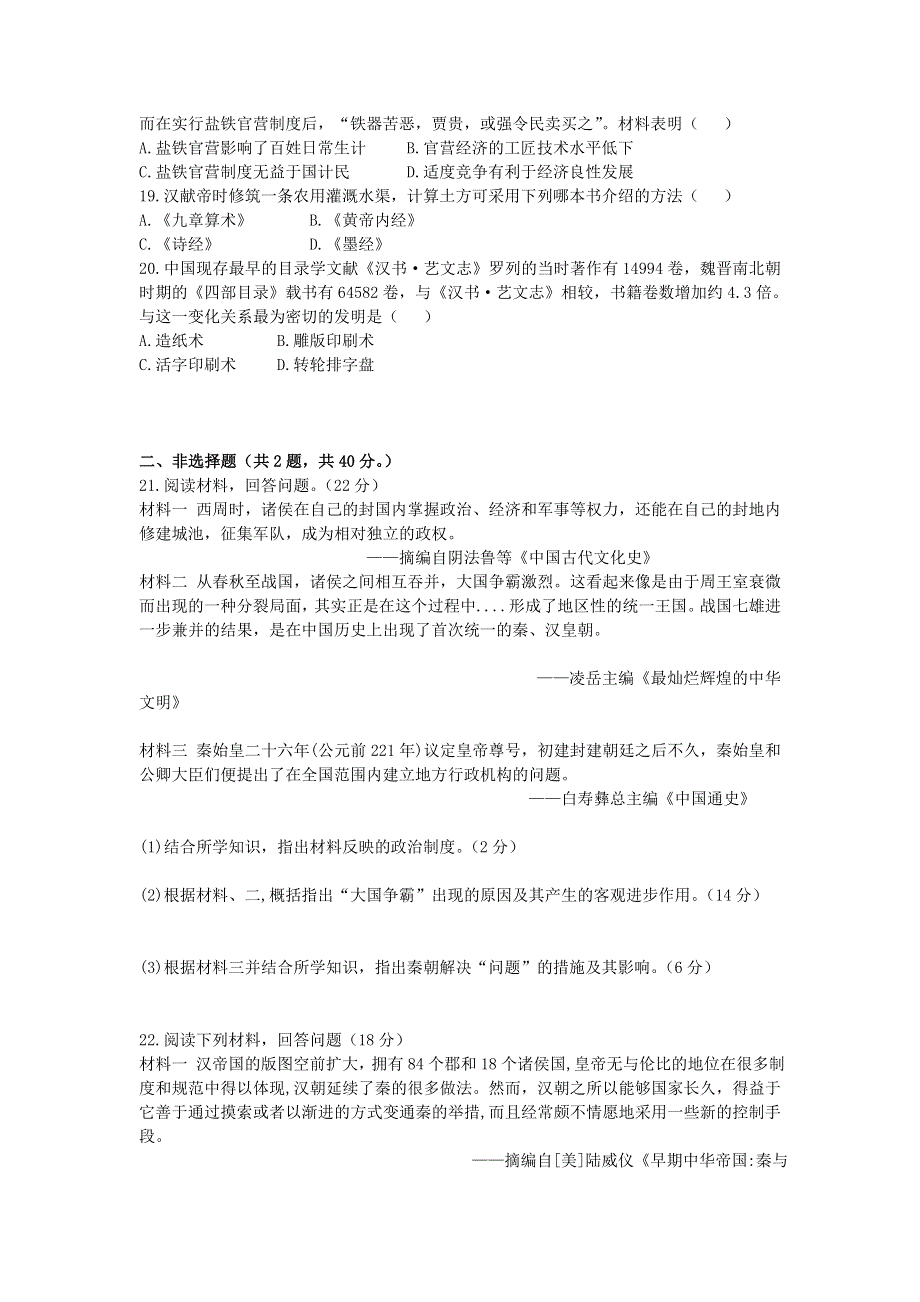 而在实行盐铁官营制度后，“铁器苦恶，贾贵，或强令民卖买之”。材料表明（　　）
A.盐铁官营影响了百姓日常生计　　B.官营经济的工匠技术水平低下
C.盐铁官营制度无益于国计民　　D.适度竞争有利于经济良性发展
19.汉献帝时修筑一条农用灌溉水渠，计算土方可采用下列哪本书介绍的方法（　　）
A.《九章算术》　　B.《黄帝内经》
C.《诗经》　　D.《墨经》
20.中国现存最早的目录学文献《汉书·艺文志》罗列的当时著作有14994卷，魏晋南北朝时期的《四部目录》载书有64582卷，与《汉书·艺文志》相较，书籍卷数增加约4.3倍。与这一变化关系最为密切的发明是（　　）
A.造纸术　　B.雕版印刷术
C.活字印刷术　　D.转轮排字盘

二、非选择题（共2题，共40分。）
21.阅读材料，回答问题。（22分）
材料一　西周时，诸侯在自己的封国内掌握政治、经济和军事等权力，还能在自己的封地内修建城池，征集军队，成为相对独立的政权。
——摘编自阴法鲁等《中国古代文化史》
材料二　从春秋至战国，诸侯之间相互吞并，大国争霸激烈。这看起来像是由于周王室衰微而出现的一种分裂局面，其实正是在这个过程中....形成了地区性的统一王国。战国七雄进一步兼并的结果，是在中国历史上出现了首次统一的秦、汉皇朝。
——凌岳主编《最灿烂辉煌的中华文明》
材料三　秦始皇二十六年(公元前221年)议定皇帝尊号，初建封建朝廷之后不久，秦始皇和公卿大臣们便提出了在全国范围内建立地方行政机构的问题。
——白寿彝总主编《中国通史》
(1)结合所学知识，指出材料反映的政治制度。（2分）
(2)根据材料、二,概括指出“大国争霸”出现的原因及其产生的客观进步作用。（14分）
(3)根据材料三并结合所学知识，指出秦朝解决“问题”的措施及其影响。（6分）

22.阅读下列材料，回答问题（18分）
材料一　汉帝国的版图空前扩大，拥有84个郡和18个诸侯国,皇帝无与伦比的地位在很多制度和规范中得以体现,汉朝延续了秦的很多做法。然而，汉朝之所以能够国家长久，得益于它善于通过摸索或者以渐进的方式变通秦的举措，而且经常颇不情愿地采用一些新的控制手段。
——摘编自[美]陆威仪《早期中华帝国:秦与